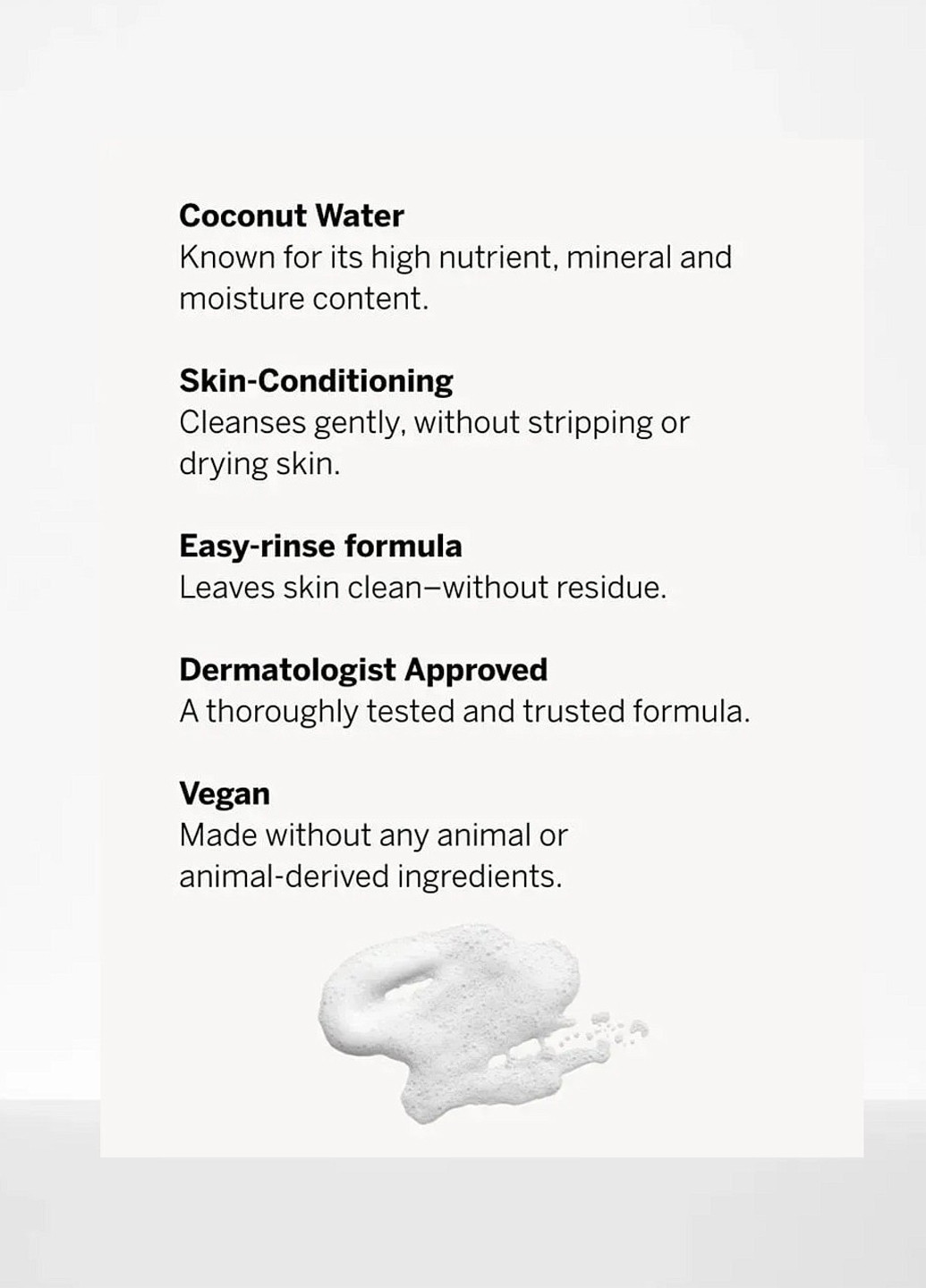 Coconut Water
Known for its high nutrient, mineral and moisture content.

Skin-Conditioning
Cleanses gently, without stripping or drying skin.

Easy-rinse formula
Leaves skin clean–without residue.

Dermatologist Approved
A thoroughly tested and trusted formula.

Vegan
Made without any animal or animal-derived ingredients.